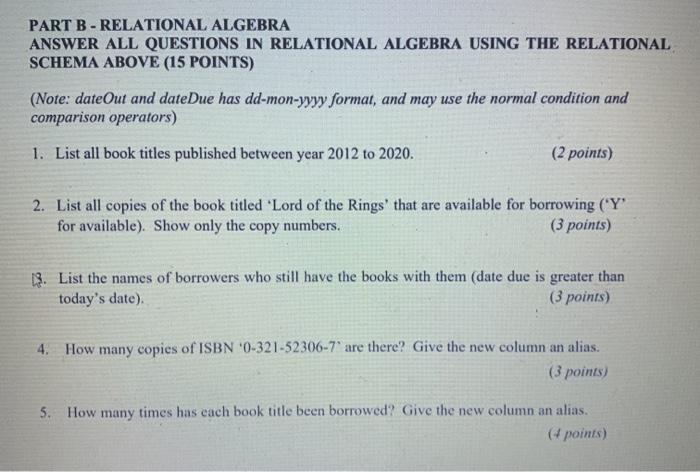 PART B - RELATIONAL ALGEBRA
ANSWER ALL QUESTIONS IN RELATIONAL ALGEBRA USING THE RELATIONAL SCHEMA ABOVE (15 POINTS)

(Note: dateOut and dateDue has dd-mon-yyyy format, and may use the normal condition and comparison operators)

1. List all book titles published between year 2012 to 2020. (2 points)

2. List all copies of the book titled 'Lord of the Rings' that are available for borrowing ('Y' for available). Show only the copy numbers. (3 points)

3. List the names of borrowers who still have the books with them (date due is greater than today's date). (3 points)

4. How many copies of ISBN '0-321-52306-7' are there? Give the new column an alias. (3 points)

5. How many times has each book title been borrowed? Give the new column an alias. (4 points)